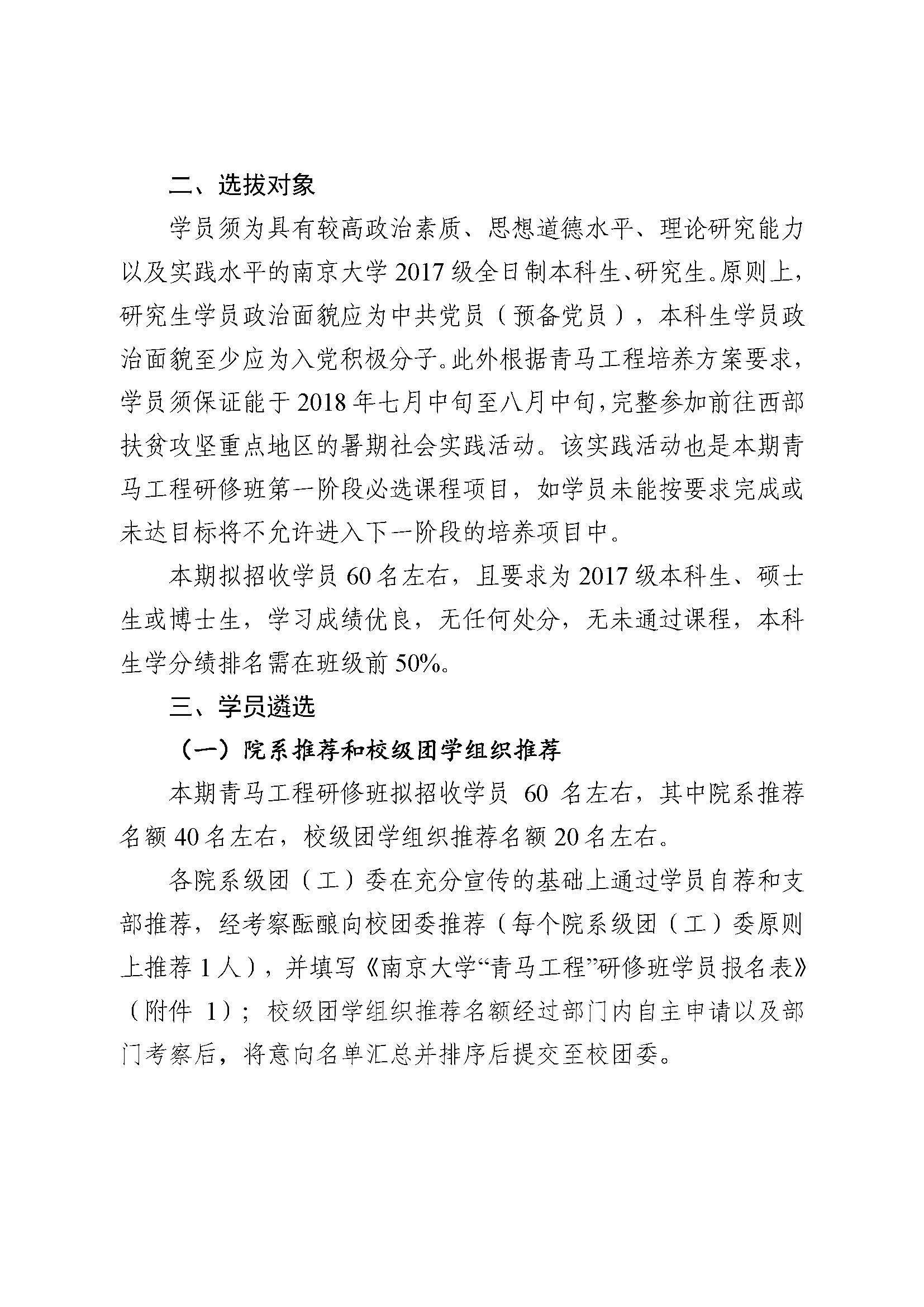 二、选拔对象

学员须为具有较高政治素质、思想道德水平、理论研究能力以及实践水平的南京大学2017级全日制本科生、研究生。原则上，研究生学员政治面貌应为中共党员（预备党员），本科生学员政治面貌至少应为入党积极分子。此外根据青马工程培养方案要求，学员须保证能于2018年七月中旬至八月中旬，完整参加前往西部扶贫攻坚重点地区的暑期社会实践活动。该实践活动也是本期青马工程研修班第一阶段必选课程项目，如学员未能按要求完成或未达目标将不允许进入下一阶段的培养项目中。

本期拟招收学员60名左右，且要求为2017级本科生、硕士生或博士生，学习成绩优良，无任何处分，无未通过课程，本科生学分绩排名需在班级前50%。

三、学员遴选

（一）院系推荐和校级团学组织推荐

本期青马工程研修班拟招收学员60名左右，其中院系推荐名额40名左右，校级团学组织推荐名额20名左右。

各院系级团（工）委在充分宣传的基础上通过学员自荐和支部推荐，经考察酝酿向校团委推荐（每个院系级团（工）委原则上推荐1人），并填写《南京大学“青马工程”研修班学员报名表》（附件1）；校级团学组织推荐名额经过部门内自主申请以及部门考察后，将意向名单汇总并排序后提交至校团委。